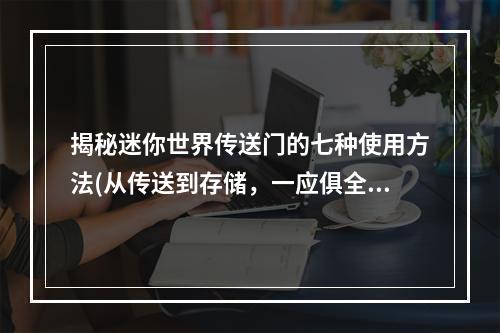 揭秘迷你世界传送门的七种使用方法(从传送到存储，一应俱全...